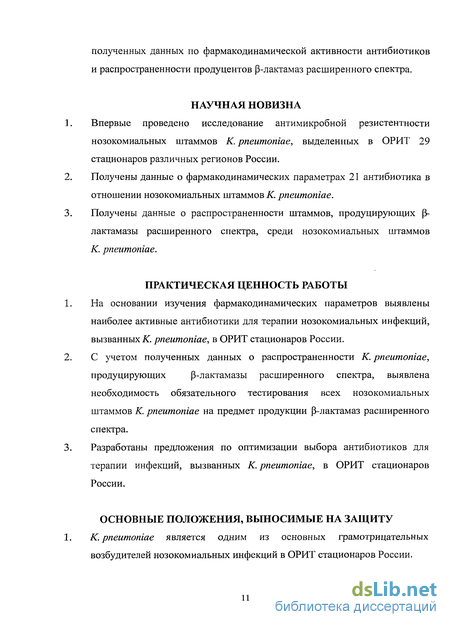 полученных данных по фармакодинамической активности антибиотиков и распространенности продуцентов β-лактамаз расширенного спектра.

НАУЧНАЯ НОВИЗНА

1. Впервые проведено исследование антимикробной резистентности нозокомиальных штаммов K. pneumoniae, выделенных в ОРИТ 29 стационаров различных регионов России.

2. Получены данные о фармакодинамических параметрах 21 антибиотика в отношении нозокомиальных штаммов K. pneumoniae.

3. Получены данные о распространенности штаммов, продуцирующих β-лактамазы расширенного спектра, среди нозокомиальных штаммов K. pneumoniae.

ПРАКТИЧЕСКАЯ ЦЕННОСТЬ РАБОТЫ

1. На основании изучения фармакодинамических параметров выявлены наиболее активные антибиотики для терапии нозокомиальных инфекций, вызванных K. pneumoniae, в ОРИТ стационаров России.

2. С учетом полученных данных о распространенности K. pneumoniae, продуцирующих β-лактамазы расширенного спектра, выявлена необходимость обязательного тестирования всех нозокомиальных штаммов K. pneumoniae на предмет продукции β-лактамаз расширенного спектра.

3. Разработаны предложения по оптимизации выбора антибиотиков для терапии инфекций, вызванных K. pneumoniae, в ОРИТ стационаров России.

ОСНОВНЫЕ ПОЛОЖЕНИЯ, ВЫНОСИМЫЕ НА ЗАЩИТУ

1. K. pneumoniae является одним из основных грамотрицательных возбудителей нозокомиальных инфекций в ОРИТ стационаров России.

11

dsLib.net
библиотека диссертаций